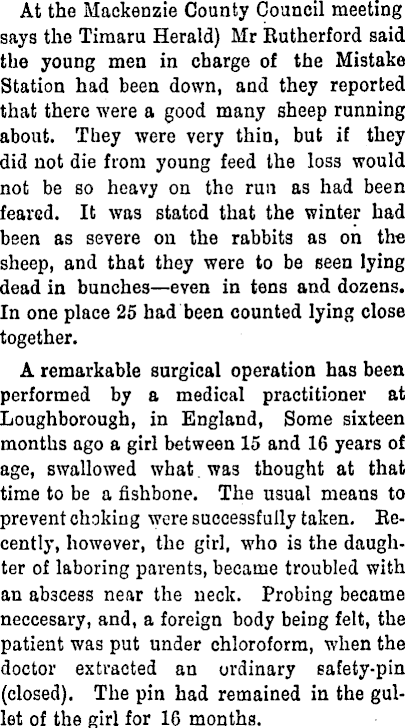 At the Mackenzie County Council meeting says the Timaru Herald) Mr Rutherford said the young men in charge of the Mistake Station had been down, and they reported that there were a good many sheep running about. They were very thin, but if they did not die from young feed the loss would not be so heavy on the run as had been feared. It was stated that the winter had been as severe on the rabbits as on the sheep, and that they were to be seen lying dead in bunches—even in tens and dozens. In one place 25 had been counted lying close together.

A remarkable surgical operation has been performed by a medical practitioner at Loughborough, in England, Some sixteen months ago a girl between 15 and 16 years of age, swallowed what was thought at that time to be a fishbone. The usual means to prevent choking were successfully taken. Recently, however, the girl, who is the daughter of laboring parents, became troubled with an abscess near the neck. Probing became neccesary, and, a foreign body being felt, the patient was put under chloroform, when the doctor extracted an ordinary safety-pin (closed). The pin had remained in the gullet of the girl for 16 months.